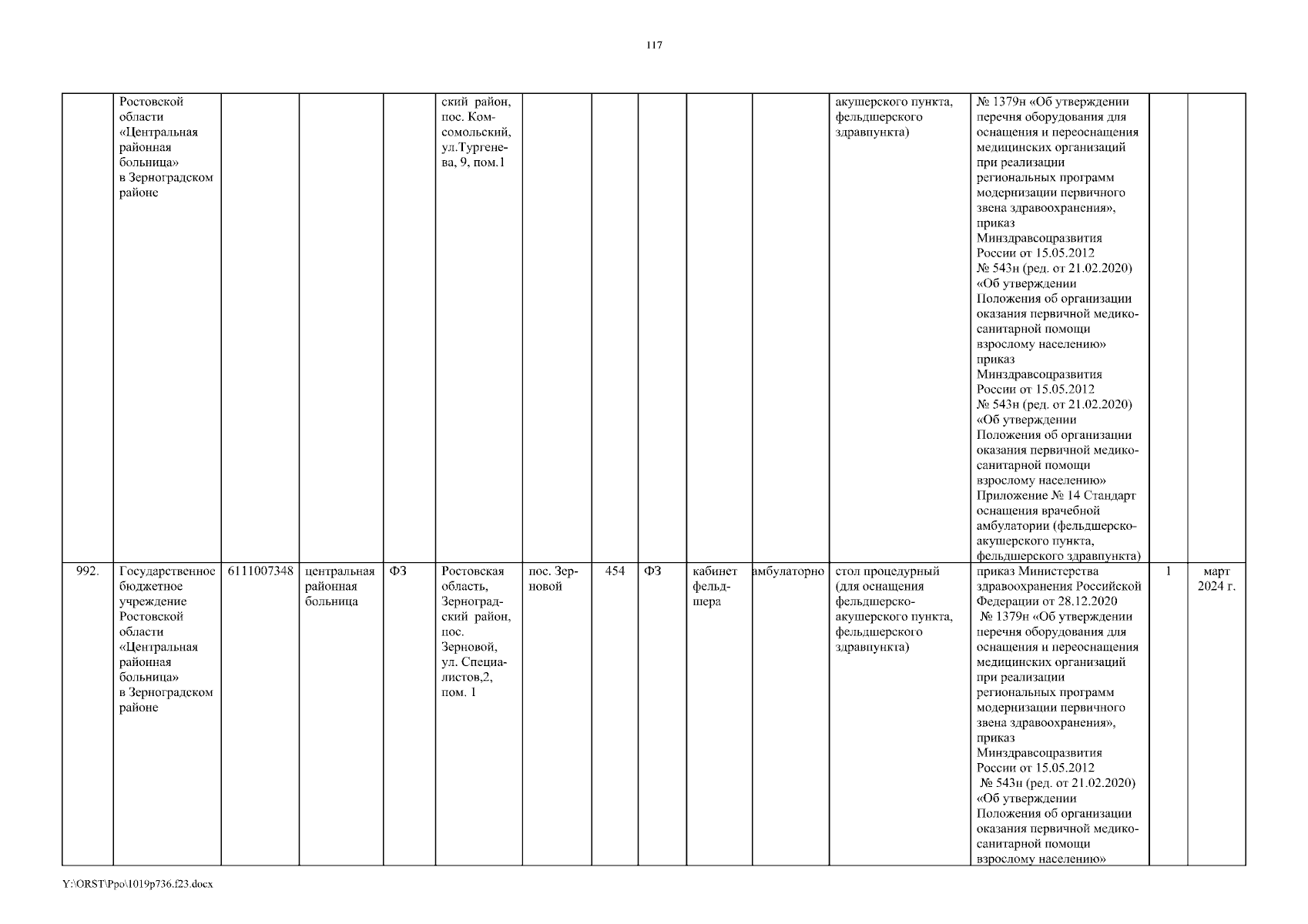 117

|  |  |  |  |  |  |  |  |  |  |  |  |  |  |  |
|---|---|---|---|---|---|---|---|---|---|---|---|---|---|---|
|  | Ростовской области «Центральная районная больница» в Зерноградском районе |  |  |  | ский район, пос. Комсомольский, ул.Тургенева, 9, пом.1 |  |  |  |  |  | акушерского пункта, фельдшерского здравпункта) | № 1379н «Об утверждении перечня оборудования для оснащения и переоснащения медицинских организаций при реализации региональных программ модернизации первичного звена здравоохранения», приказ Минздравсоцразвития России от 15.05.2012 № 543н (ред. от 21.02.2020) «Об утверждении Положения об организации оказания первичной медико-санитарной помощи взрослому населению» приказ Минздравсоцразвития России от 15.05.2012 № 543н (ред. от 21.02.2020) «Об утверждении Положения об организации оказания первичной медико-санитарной помощи взрослому населению» Приложение № 14 Стандарт оснащения врачебной амбулатории (фельдшерско-акушерского пункта, фельдшерского здравпункта) |  |  |
| 992. | Государственное бюджетное учреждение Ростовской области «Центральная районная больница» в Зерноградском районе | 6111007348 | центральная районная больница | ФЗ | Ростовская область, Зерноградский район, пос. Зерновой, ул. Специалистов,2, пом. 1 | пос. Зерновой | 454 | ФЗ | кабинет фельдшера | амбулаторно | стол процедурный (для оснащения фельдшерско-акушерского пункта, фельдшерского здравпункта) | приказ Министерства здравоохранения Российской Федерации от 28.12.2020 № 1379н «Об утверждении перечня оборудования для оснащения и переоснащения медицинских организаций при реализации региональных программ модернизации первичного звена здравоохранения», приказ Минздравсоцразвития России от 15.05.2012 № 543н (ред. от 21.02.2020) «Об утверждении Положения об организации оказания первичной медико-санитарной помощи взрослому населению» | 1 | март 2024 г. |

Y:\ORST\Ppo\1019p736.f23.docx